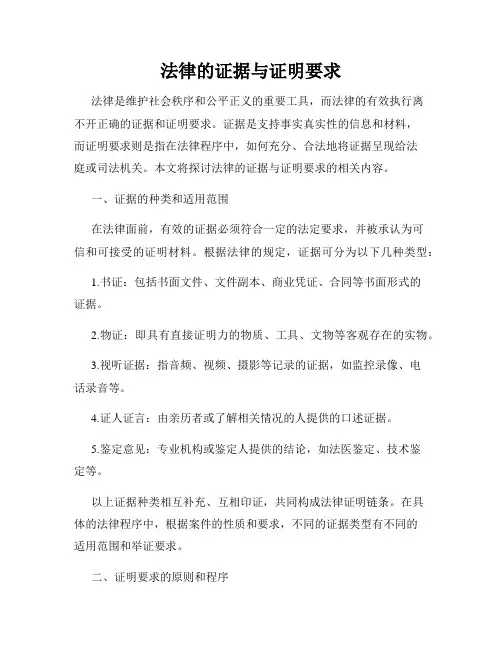 法律的证据与证明要求

法律是维护社会秩序和公平正义的重要工具，而法律的有效执行离不开正确的证据和证明要求。证据是支持事实真实性的信息和材料，而证明要求则是指在法律程序中，如何充分、合法地将证据呈现给法庭或司法机关。本文将探讨法律的证据与证明要求的相关内容。

一、证据的种类和适用范围

在法律面前，有效的证据必须符合一定的法定要求，并被承认为可信和可接受的证明材料。根据法律的规定，证据可分为以下几种类型：

1.书证：包括书面文件、文件副本、商业凭证、合同等书面形式的证据。

2.物证：即具有直接证明力的物质、工具、文物等客观存在的实物。

3.视听证据：指音频、视频、摄影等记录的证据，如监控录像、电话录音等。

4.证人证言：由亲历者或了解相关情况的人提供的口述证据。

5.鉴定意见：专业机构或鉴定人提供的结论，如法医鉴定、技术鉴定等。

以上证据种类相互补充、互相印证，共同构成法律证明链条。在具体的法律程序中，根据案件的性质和要求，不同的证据类型有不同的适用范围和举证要求。

二、证明要求的原则和程序